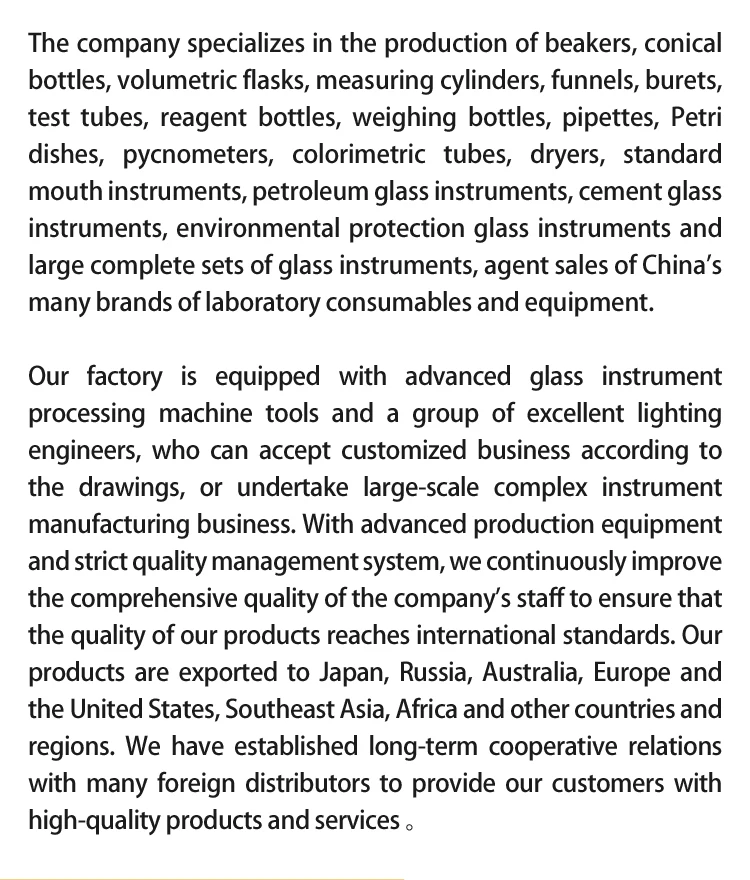 The company specializes in the production of beakers, conical bottles, volumetric flasks, measuring cylinders, funnels, burets, test tubes, reagent bottles, weighing bottles, pipettes, Petri dishes, pycnometers, colorimetric tubes, dryers, standard mouth instruments, petroleum glass instruments, cement glass instruments, environmental protection glass instruments and large complete sets of glass instruments, agent sales of China's many brands of laboratory consumables and equipment.

Our factory is equipped with advanced glass instrument processing machine tools and a group of excellent lighting engineers, who can accept customized business according to the drawings, or undertake large-scale complex instrument manufacturing business. With advanced production equipment and strict quality management system, we continuously improve the comprehensive quality of the company's staff to ensure that the quality of our products reaches international standards. Our products are exported to Japan, Russia, Australia, Europe and the United States, Southeast Asia, Africa and other countries and regions. We have established long-term cooperative relations with many foreign distributors to provide our customers with high-quality products and services。